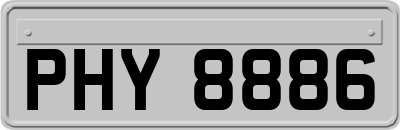 PHY 8886